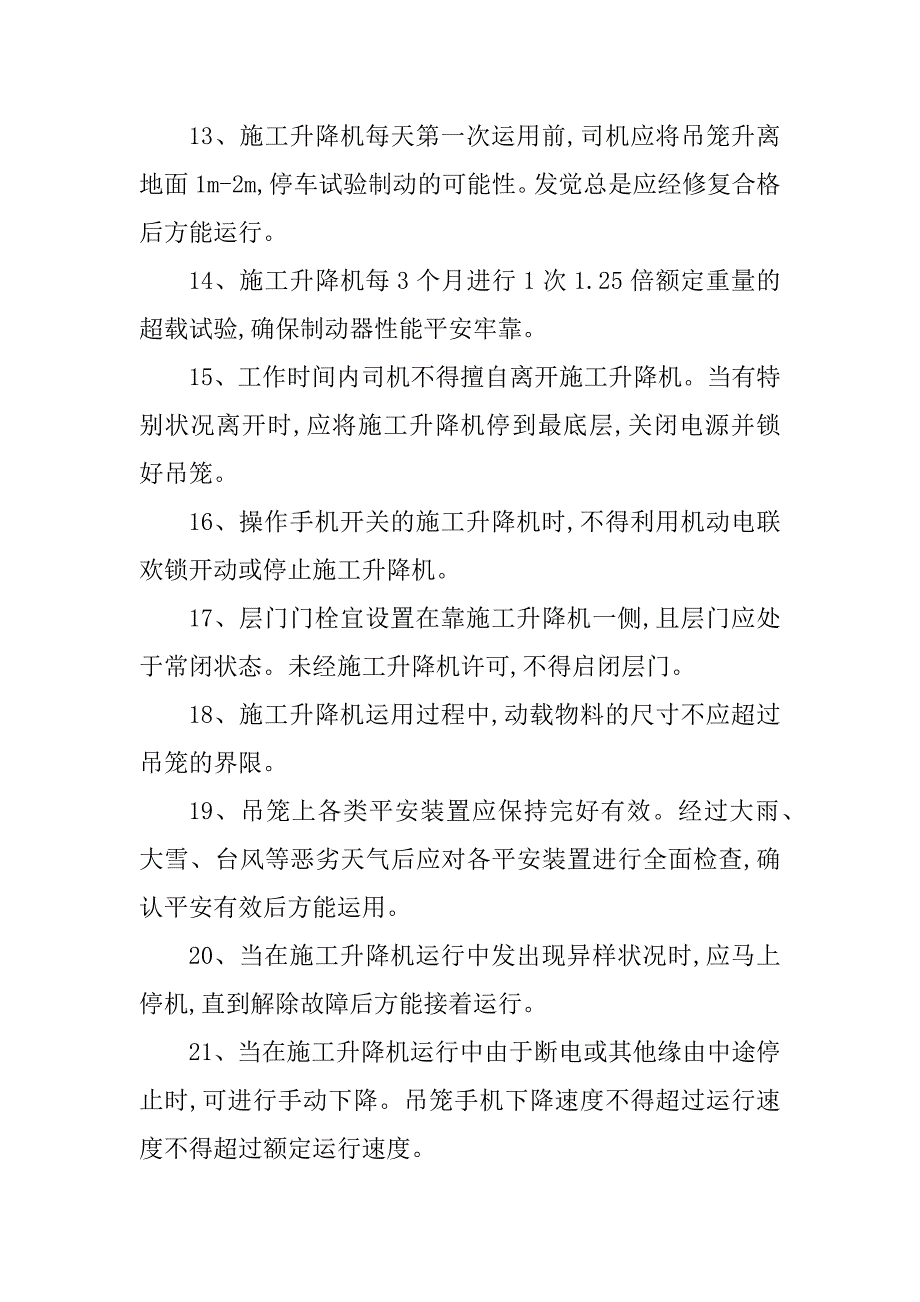 13、施工升降机每天第一次运用前,司机应将吊笼升离地面 1m-2m,停车试验制动的可能性。发觉总是应经修复合格后方能运行。

14、施工升降机每 3 个月进行 1 次 1.25 倍额定重量的超载试验,确保制动器性能平安牢靠。

15、工作时间内司机不得擅自离开施工升降机。当有特别状况离开时,应将施工升降机停到最底层,关闭电源并锁好吊笼。

16、操作手机开关的施工升降机时,不得利用机动电联欢锁开动或停止施工升降机。

17、层门门栓宜设置在靠施工升降机一侧,且层门应处于常闭状态。未经施工升降机许可,不得启闭层门。

18、施工升降机运用过程中,动载物料的尺寸不应超过吊笼的界限。

19、吊笼上各类平安装置应保持完好有效。经过大雨、大雪、台风等恶劣天气后应对各平安装置进行全面检查,确认平安有效后方能运用。

20、当在施工升降机运行中发出现异样状况时,应马上停机,直到解除故障后方能接着运行。

21、当在施工升降机运行中由于断电或其他缘由中途停止时,可进行手动下降。吊笼手机下降速度不得超过运行速度不得超过额定运行速度。